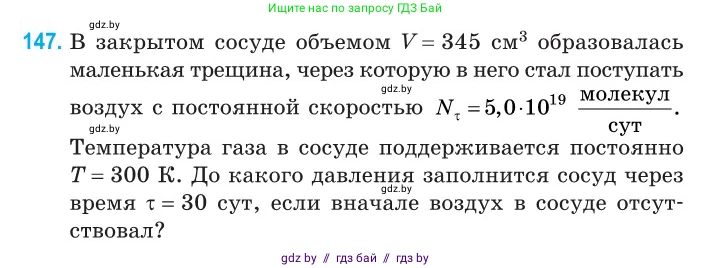 Ищите нас по запросу ГДЗ Бай

gdz.by

147. В закрытом сосуде объемом $V = 345$ см$^3$ образовалась маленькая трещина, через которую в него стал поступать воздух с постоянной скоростью $N_\tau = 5{,}0 \cdot 10^{19}$ $\frac{\text{молекул}}{\text{сут}}$. Температура газа в сосуде поддерживается постоянно $T = 300$ К. До какого давления заполнится сосуд через время $\tau = 30$ сут, если вначале воздух в сосуде отсутствовал?

gdz.by

gdz.by

gdz.by

gdz by // гдз бай // гдз by